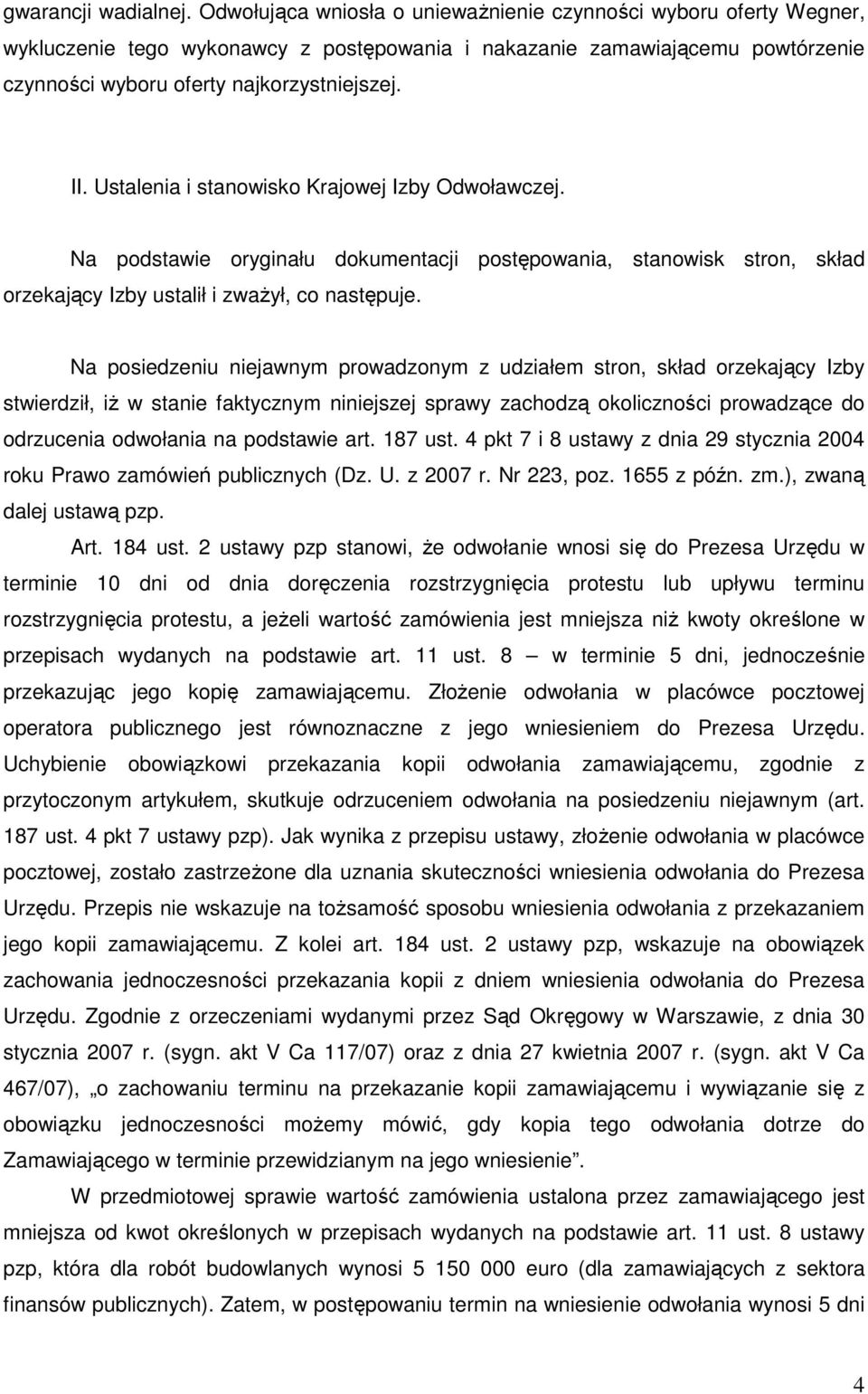 gwarancji wadialnej. Odwołująca wniosła o unieważnienie czynności wyboru oferty Wegner, wykluczenie tego wykonawcy z postępowania i nakazanie zamawiającemu powtórzenie czynności wyboru oferty najkorzystniejszej.

II. Ustalenia i stanowisko Krajowej Izby Odwoławczej.

Na podstawie oryginału dokumentacji postępowania, stanowisk stron, skład orzekający Izby ustalił i zważył, co następuje.

Na posiedzeniu niejawnym prowadzonym z udziałem stron, skład orzekający Izby stwierdził, iż w stanie faktycznym niniejszej sprawy zachodzą okoliczności prowadzące do odrzucenia odwołania na podstawie art. 187 ust. 4 pkt 7 i 8 ustawy z dnia 29 stycznia 2004 roku Prawo zamówień publicznych (Dz. U. z 2007 r. Nr 223, poz. 1655 z późn. zm.), zwaną dalej ustawą pzp.

Art. 184 ust. 2 ustawy pzp stanowi, że odwołanie wnosi się do Prezesa Urzędu w terminie 10 dni od dnia doręczenia rozstrzygnięcia protestu lub upływu terminu rozstrzygnięcia protestu, a jeżeli wartość zamówienia jest mniejsza niż kwoty określone w przepisach wydanych na podstawie art. 11 ust. 8 — w terminie 5 dni, jednocześnie przekazując jego kopię zamawiającemu. Złożenie odwołania w placówce pocztowej operatora publicznego jest równoznaczne z jego wniesieniem do Prezesa Urzędu. Uchybienie obowiązkowi przekazania kopii odwołania zamawiającemu, zgodnie z przytoczonym artykułem, skutkuje odrzuceniem odwołania na posiedzeniu niejawnym (art. 187 ust. 4 pkt 7 ustawy pzp). Jak wynika z przepisu ustawy, złożenie odwołania w placówce pocztowej, zostało zastrzeżone dla uznania skuteczności wniesienia odwołania do Prezesa Urzędu. Przepis nie wskazuje na tożsamość sposobu wniesienia odwołania z przekazaniem jego kopii zamawiającemu. Z kolei art. 184 ust. 2 ustawy pzp, wskazuje na obowiązek zachowania jednoczesności przekazania kopii z dniem wniesienia odwołania do Prezesa Urzędu. Zgodnie z orzeczeniami wydanymi przez Sąd Okręgowy w Warszawie, z dnia 30 stycznia 2007 r. (sygn. akt V Ca 117/07) oraz z dnia 27 kwietnia 2007 r. (sygn. akt V Ca 467/07), „o zachowaniu terminu na przekazanie kopii zamawiającemu i wywiązanie się z obowiązku jednoczesności możemy mówić, gdy kopia tego odwołania dotrze do Zamawiającego w terminie przewidzianym na jego wniesienie”.

W przedmiotowej sprawie wartość zamówienia ustalona przez zamawiającego jest mniejsza od kwot określonych w przepisach wydanych na podstawie art. 11 ust. 8 ustawy pzp, która dla robót budowlanych wynosi 5 150 000 euro (dla zamawiających z sektora finansów publicznych). Zatem, w postępowaniu termin na wniesienie odwołania wynosi 5 dni

4